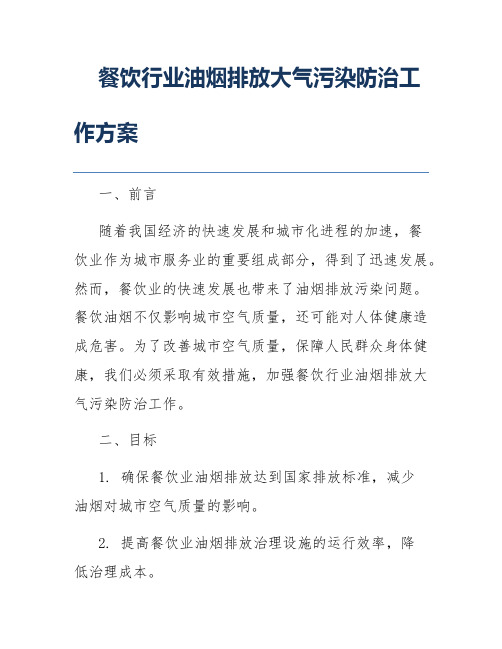 餐饮行业油烟排放大气污染防治工作方案

一、前言

随着我国经济的快速发展和城市化进程的加速，餐饮业作为城市服务业的重要组成部分，得到了迅速发展。然而，餐饮业的快速发展也带来了油烟排放污染问题。餐饮油烟不仅影响城市空气质量，还可能对人体健康造成危害。为了改善城市空气质量，保障人民群众身体健康，我们必须采取有效措施，加强餐饮行业油烟排放大气污染防治工作。

二、目标

1. 确保餐饮业油烟排放达到国家排放标准，减少油烟对城市空气质量的影响。

2. 提高餐饮业油烟排放治理设施的运行效率，降低治理成本。